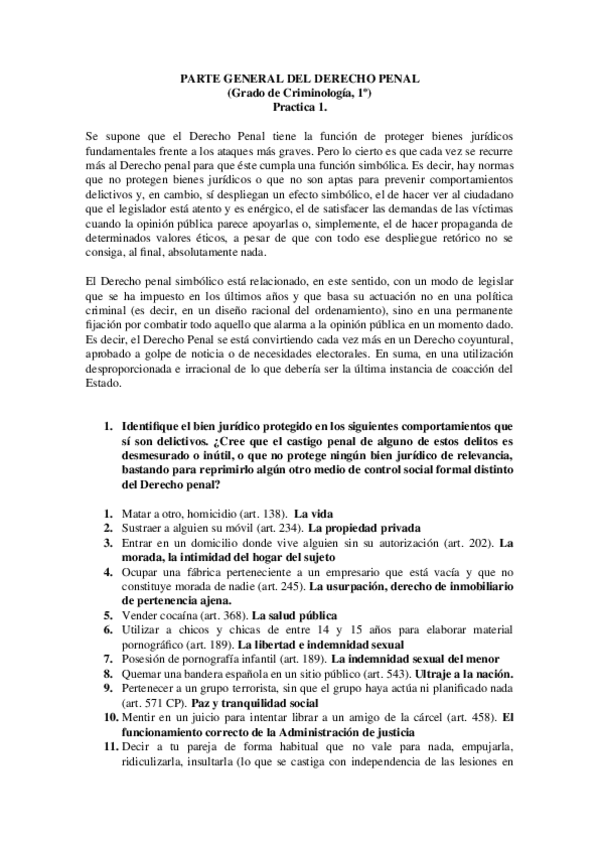 PARTE GENERAL DEL DERECHO PENAL
(Grado de Criminología, 1º)
Practica 1.

Se supone que el Derecho Penal tiene la función de proteger bienes jurídicos fundamentales frente a los ataques más graves. Pero lo cierto es que cada vez se recurre más al Derecho penal para que éste cumpla una función simbólica. Es decir, hay normas que no protegen bienes jurídicos o que no son aptas para prevenir comportamientos delictivos y, en cambio, sí despliegan un efecto simbólico, el de hacer ver al ciudadano que el legislador está atento y es enérgico, el de satisfacer las demandas de las víctimas cuando la opinión pública parece apoyarlas o, simplemente, el de hacer propaganda de determinados valores éticos, a pesar de que con todo ese despliegue retórico no se consiga, al final, absolutamente nada.

El Derecho penal simbólico está relacionado, en este sentido, con un modo de legislar que se ha impuesto en los últimos años y que basa su actuación no en una política criminal (es decir, en un diseño racional del ordenamiento), sino en una permanente fijación por combatir todo aquello que alarma a la opinión pública en un momento dado. Es decir, el Derecho Penal se está convirtiendo cada vez más en un Derecho coyuntural, aprobado a golpe de noticia o de necesidades electorales. En suma, en una utilización desproporcionada e irracional de lo que debería ser la última instancia de coacción del Estado.

1. Identifique el bien jurídico protegido en los siguientes comportamientos que sí son delictivos. ¿Cree que el castigo penal de alguno de estos delitos es desmesurado o inútil, o que no protege ningún bien jurídico de relevancia, bastando para reprimirlo algún otro medio de control social formal distinto del Derecho penal?

1. Matar a otro, homicidio (art. 138). La vida
2. Sustraer a alguien su móvil (art. 234). La propiedad privada
3. Entrar en un domicilio donde vive alguien sin su autorización (art. 202). La morada, la intimidad del hogar del sujeto
4. Ocupar una fábrica perteneciente a un empresario que está vacía y que no constituye morada de nadie (art. 245). La usurpación, derecho de inmobiliario de pertenencia ajena.
5. Vender cocaína (art. 368). La salud pública
6. Utilizar a chicos y chicas de entre 14 y 15 años para elaborar material pornográfico (art. 189). La libertad e indemnidad sexual
7. Posesión de pornografía infantil (art. 189). La indemnidad sexual del menor
8. Quemar una bandera española en un sitio público (art. 543). Ultraje a la nación.
9. Pertenecer a un grupo terrorista, sin que el grupo haya actúa ni planificado nada (art. 571 CP). Paz y tranquilidad social
10. Mentir en un juicio para intentar librar a un amigo de la cárcel (art. 458). El funcionamiento correcto de la Administración de justicia
11. Decir a tu pareja de forma habitual que no vale para nada, empujarla, ridiculizarla, insultarla (lo que se castiga con independencia de las lesiones en